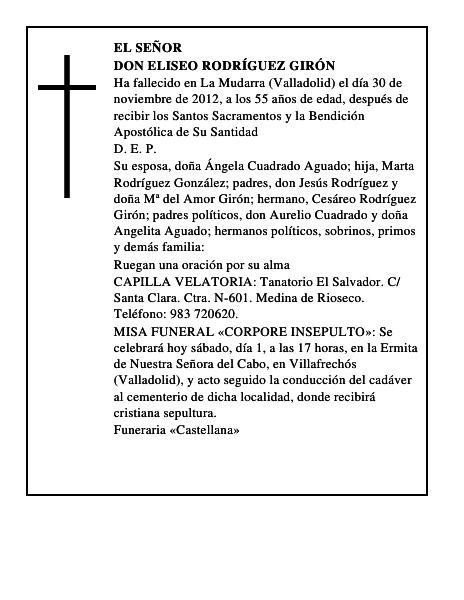 EL SEÑOR
DON ELISEO RODRÍGUEZ GIRÓN
Ha fallecido en La Mudarra (Valladolid) el día 30 de noviembre de 2012, a los 55 años de edad, después de recibir los Santos Sacramentos y la Bendición Apostólica de Su Santidad
D. E. P.
Su esposa, doña Ángela Cuadrado Aguado; hija, Marta Rodríguez González; padres, don Jesús Rodríguez y doña Mª del Amor Girón; hermano, Cesáreo Rodríguez Girón; padres políticos, don Aurelio Cuadrado y doña Angelita Aguado; hermanos políticos, sobrinos, primos y demás familia:
Ruegan una oración por su alma
CAPILLA VELATORIA: Tanatorio El Salvador. C/ Santa Clara. Ctra. N-601. Medina de Rioseco. Teléfono: 983 720620.
MISA FUNERAL «CORPORE INSEPULTO»: Se celebrará hoy sábado, día 1, a las 17 horas, en la Ermita de Nuestra Señora del Cabo, en Villafrechós (Valladolid), y acto seguido la conducción del cadáver al cementerio de dicha localidad, donde recibirá cristiana sepultura.
Funeraria «Castellana»